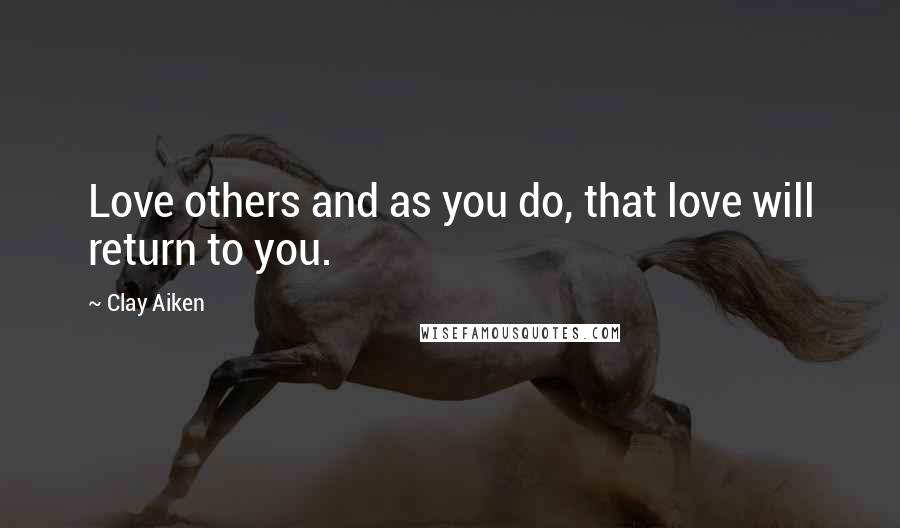 Love others and as you do, that love will return to you.

~ Clay Aiken

WISEFAMOUSQUOTES.COM